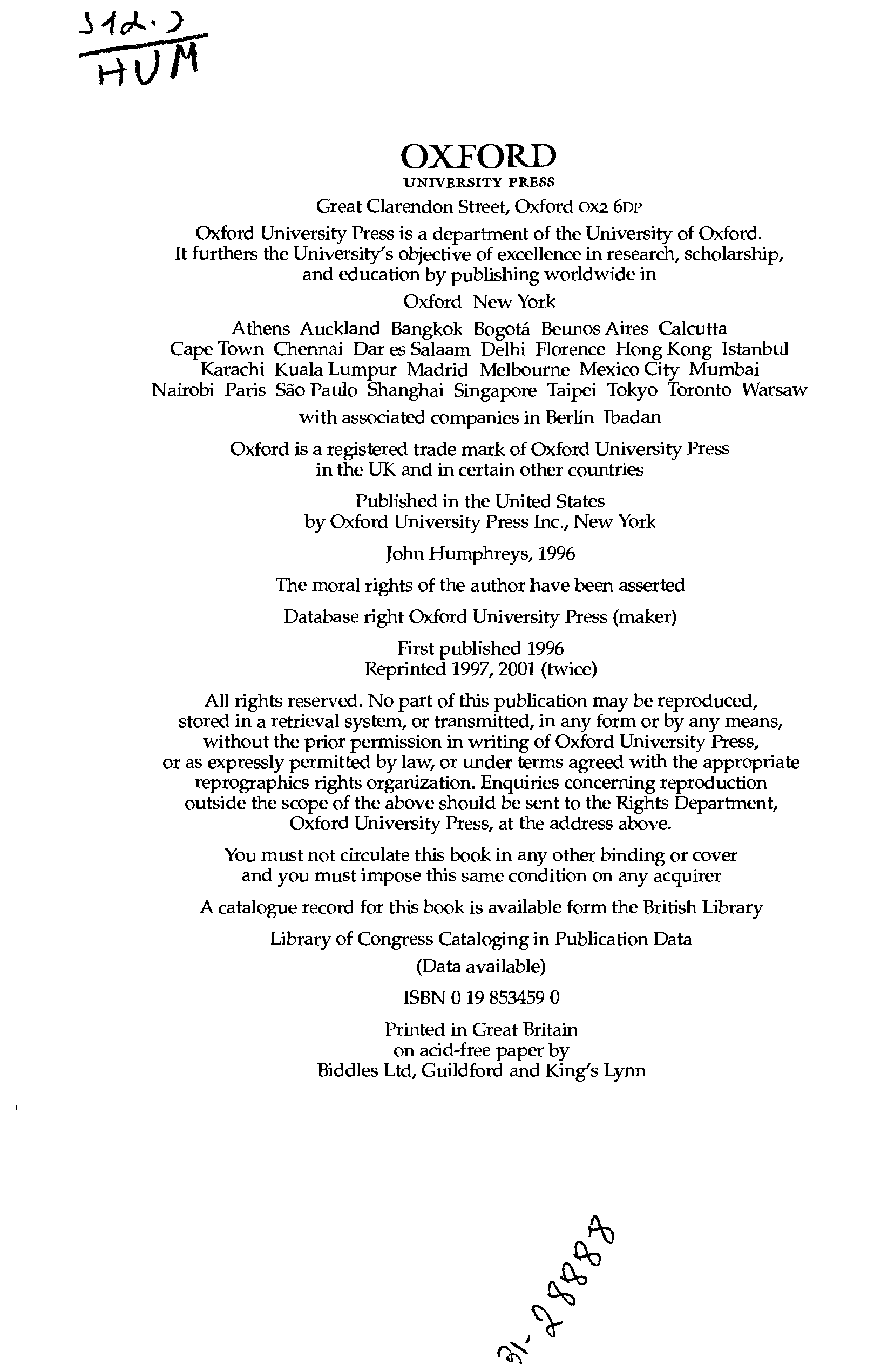 512.2
HUM

OXFORD
UNIVERSITY PRESS

Great Clarendon Street, Oxford OX2 6DP

Oxford University Press is a department of the University of Oxford. It furthers the University's objective of excellence in research, scholarship, and education by publishing worldwide in

Oxford New York

Athens Auckland Bangkok Bogotá Beunos Aires Calcutta Cape Town Chennai Dar es Salaam Delhi Florence Hong Kong Istanbul Karachi Kuala Lumpur Madrid Melbourne Mexico City Mumbai Nairobi Paris São Paulo Shanghai Singapore Taipei Tokyo Toronto Warsaw

with associated companies in Berlin Ibadan

Oxford is a registered trade mark of Oxford University Press in the UK and in certain other countries

Published in the United States by Oxford University Press Inc., New York

John Humphreys, 1996

The moral rights of the author have been asserted

Database right Oxford University Press (maker)

First published 1996
Reprinted 1997, 2001 (twice)

All rights reserved. No part of this publication may be reproduced, stored in a retrieval system, or transmitted, in any form or by any means, without the prior permission in writing of Oxford University Press, or as expressly permitted by law, or under terms agreed with the appropriate reprographics rights organization. Enquiries concerning reproduction outside the scope of the above should be sent to the Rights Department, Oxford University Press, at the address above.

You must not circulate this book in any other binding or cover and you must impose this same condition on any acquirer

A catalogue record for this book is available form the British Library

Library of Congress Cataloging in Publication Data
(Data available)

ISBN 0 19 853459 0

Printed in Great Britain
on acid-free paper by
Biddles Ltd, Guildford and King's Lynn

31-28887